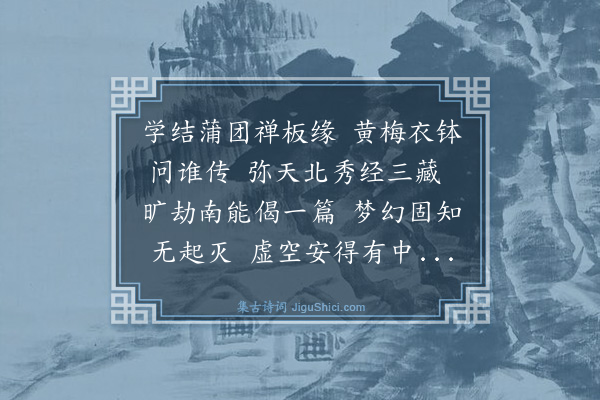 学结蒲团禅板缘 黄梅衣钵问谁传 弥天北秀经三藏 旷劫南能偈一篇 梦幻固知无起灭 虚空安得有中...

集古诗词 JiguShici.com